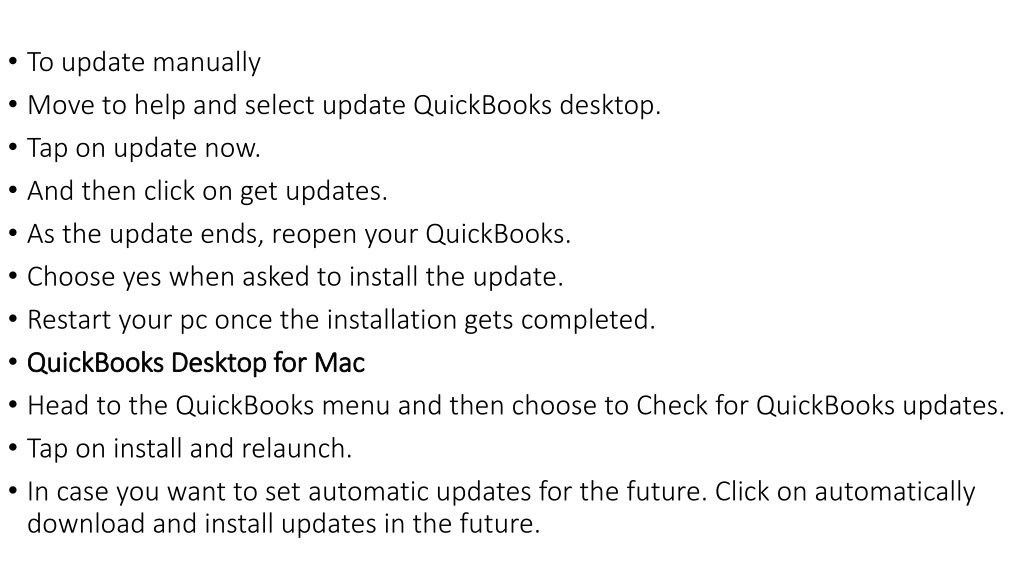 • To update manually
• Move to help and select update QuickBooks desktop.
• Tap on update now.
• And then click on get updates.
• As the update ends, reopen your QuickBooks.
• Choose yes when asked to install the update.
• Restart your pc once the installation gets completed.
• QuickBooks Desktop for Mac
• Head to the QuickBooks menu and then choose to Check for QuickBooks updates.
• Tap on install and relaunch.
• In case you want to set automatic updates for the future. Click on automatically download and install updates in the future.